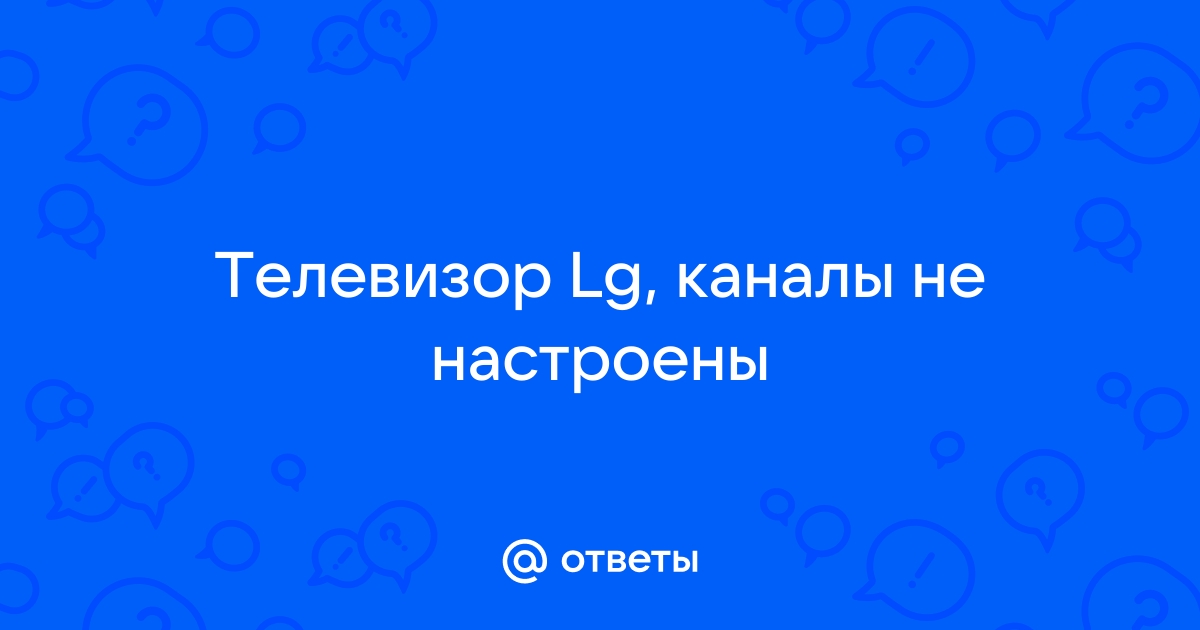 Телевизор Lg, каналы не настроены

@ ответы